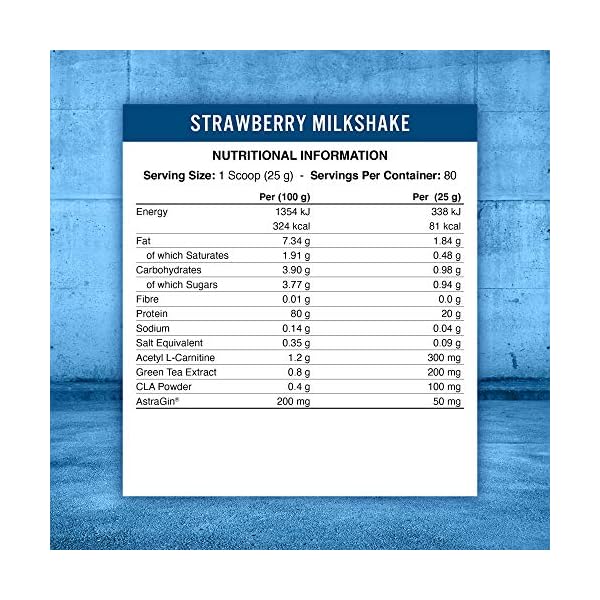 STRAWBERRY MILKSHAKE

NUTRITIONAL INFORMATION

Serving Size: 1 Scoop (25 g) - Servings Per Container: 80

| | Per (100 g) | Per (25 g) |
|---|---|---|
| Energy | 1354 kJ | 338 kJ |
| | 324 kcal | 81 kcal |
| Fat | 7.34 g | 1.84 g |
| of which Saturates | 1.91 g | 0.48 g |
| Carbohydrates | 3.90 g | 0.98 g |
| of which Sugars | 3.77 g | 0.94 g |
| Fibre | 0.01 g | 0.0 g |
| Protein | 80 g | 20 g |
| Sodium | 0.14 g | 0.04 g |
| Salt Equivalent | 0.35 g | 0.09 g |
| Acetyl L-Carnitine | 1.2 g | 300 mg |
| Green Tea Extract | 0.8 g | 200 mg |
| CLA Powder | 0.4 g | 100 mg |
| AstraGin® | 200 mg | 50 mg |